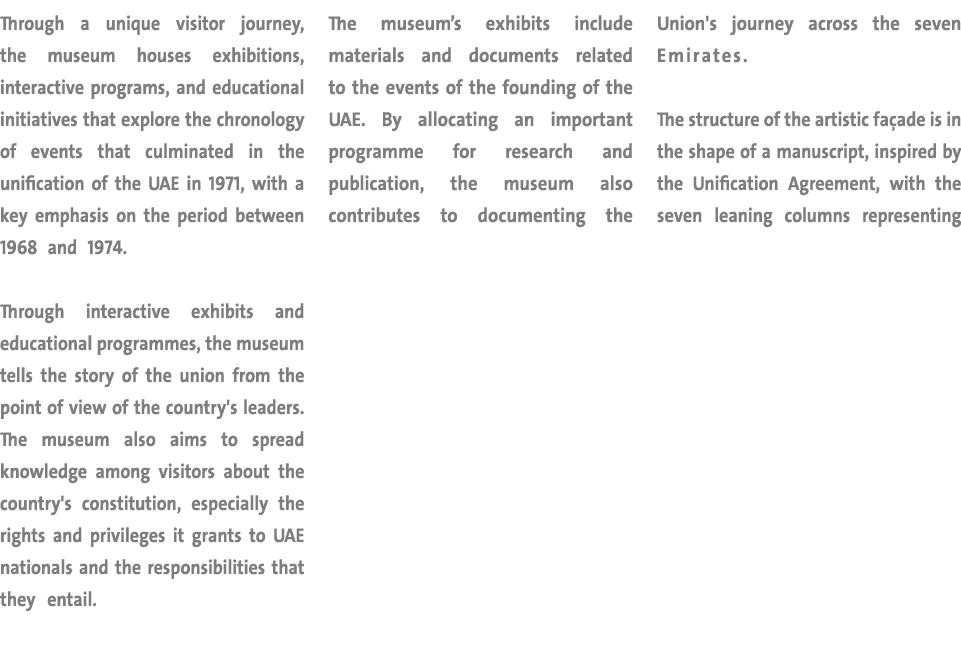 Through a unique visitor journey, the museum houses exhibitions, interactive programs, and educational initiatives that explore the chronology of events that culminated in the unification of the UAE in 1971, with a key emphasis on the period between 1968 and 1974.

Through interactive exhibits and educational programmes, the museum tells the story of the union from the point of view of the country's leaders. The museum also aims to spread knowledge among visitors about the country's constitution, especially the rights and privileges it grants to UAE nationals and the responsibilities that they entail.

The museum's exhibits include materials and documents related to the events of the founding of the UAE. By allocating an important programme for research and publication, the museum also contributes to documenting the Union's journey across the seven Emirates.

The structure of the artistic façade is in the shape of a manuscript, inspired by the Unification Agreement, with the seven leaning columns representing